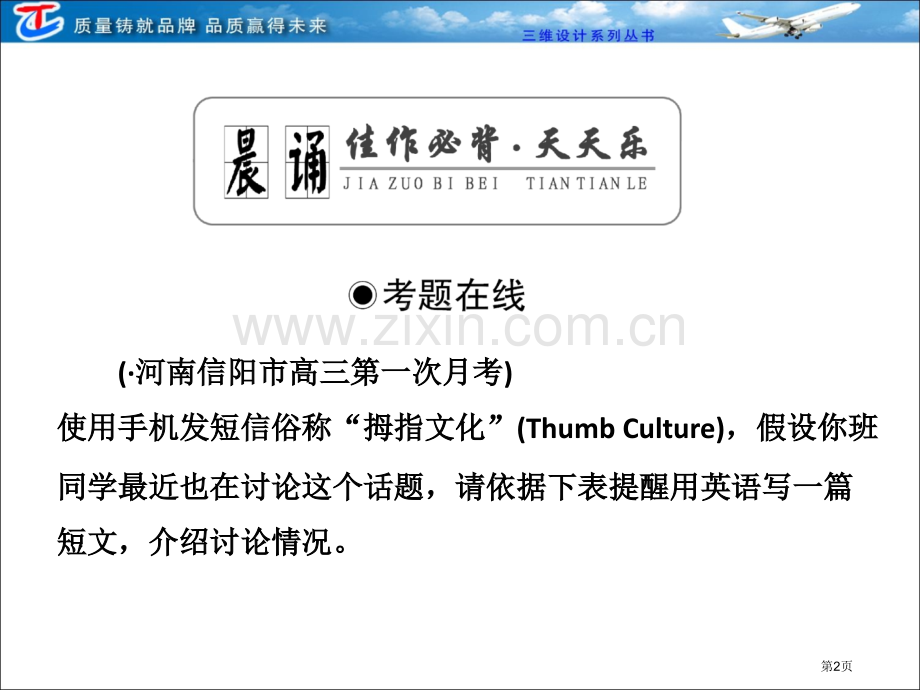 质量铸就品牌 品质赢得未来

三维设计系列丛书

晨诵 佳作必背·天天乐
JIA ZUO BI BEI TIAN TIAN LE

◉考题在线

www.zixin.com.cn

(·河南信阳市高三第一次月考)

使用手机发短信俗称“拇指文化”(Thumb Culture)，假设你班同学最近也在讨论这个话题，请依据下表提醒用英语写一篇短文，介绍讨论情况。

第2页